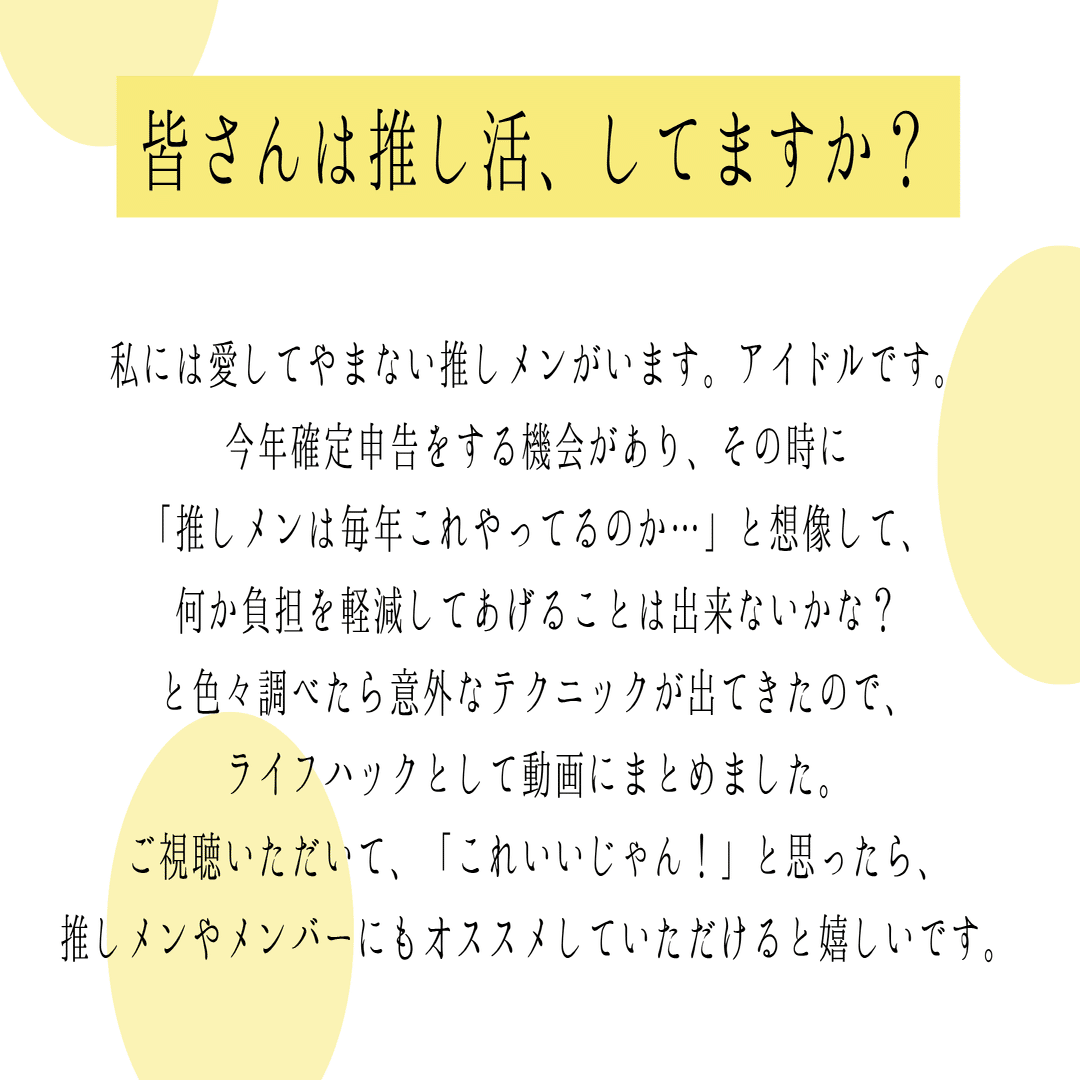 皆さんは推し活、してますか？

私には愛してやまない推しメンがいます。アイドルです。
今年確定申告をする機会があり、その時に
「推しメンは毎年これやってるのか…」と想像して、
何か負担を軽減してあげることは出来ないかな？
と色々調べたら意外なテクニックが出てきたので、
ライフハックとして動画にまとめました。
ご視聴いただいて、「これいいじゃん！」と思ったら、
推しメンやメンバーにもオススメしていただけると嬉しいです。